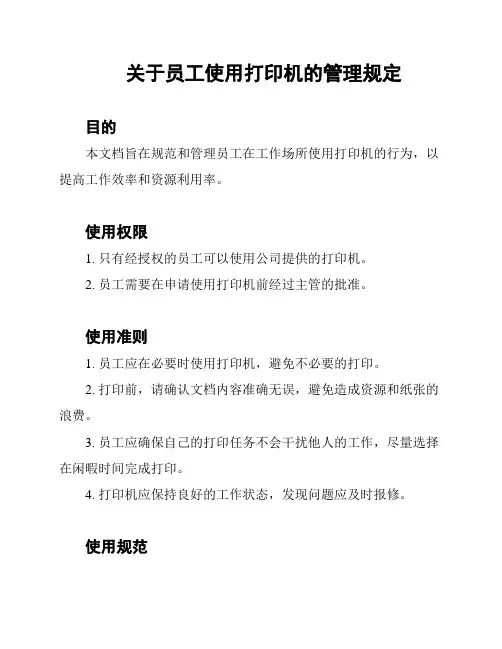 关于员工使用打印机的管理规定

目的

本文档旨在规范和管理员工在工作场所使用打印机的行为，以提高工作效率和资源利用率。

使用权限

1. 只有经授权的员工可以使用公司提供的打印机。

2. 员工需要在申请使用打印机前经过主管的批准。

使用准则

1. 员工应在必要时使用打印机，避免不必要的打印。

2. 打印前，请确认文档内容准确无误，避免造成资源和纸张的浪费。

3. 员工应确保自己的打印任务不会干扰他人的工作，尽量选择在闲暇时间完成打印。

4. 打印机应保持良好的工作状态，发现问题应及时报修。

使用规范